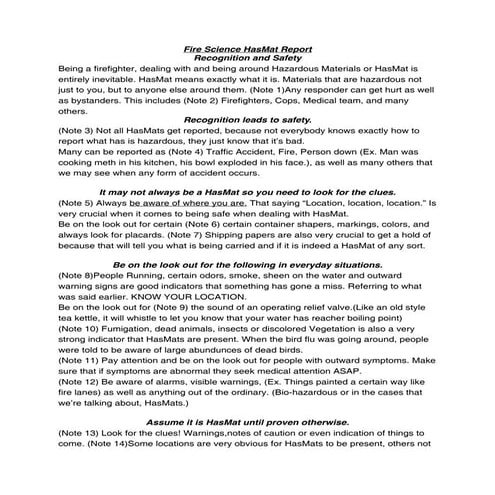 Fire Science HasMat Report
Recognition and Safety

Being a firefighter, dealing with and being around Hazardous Materials or HasMat is entirely inevitable. HasMat means exactly what it is. Materials that are hazardous not just to you, but to anyone else around them. (Note 1)Any responder can get hurt as well as bystanders. This includes (Note 2) Firefighters, Cops, Medical team, and many others.

Recognition leads to safety.

(Note 3) Not all HasMats get reported, because not everybody knows exactly how to report what has is hazardous, they just know that it's bad.
Many can be reported as (Note 4) Traffic Accident, Fire, Person down (Ex. Man was cooking meth in his kitchen, his bowl exploded in his face.), as well as many others that we may see when any form of accident occurs.

It may not always be a HasMat so you need to look for the clues.

(Note 5) Always be aware of where you are. That saying "Location, location, location." Is very crucial when it comes to being safe when dealing with HasMat.
Be on the look out for certain (Note 6) certain container shapers, markings, colors, and always look for placards. (Note 7) Shipping papers are also very crucial to get a hold of because that will tell you what is being carried and if it is indeed a HasMat of any sort.

Be on the look out for the following in everyday situations.

(Note 8)People Running, certain odors, smoke, sheen on the water and outward warning signs are good indicators that something has gone a miss. Referring to what was said earlier. KNOW YOUR LOCATION.
Be on the look out for (Note 9) the sound of an operating relief valve.(Like an old style tea kettle, it will whistle to let you know that your water has reacher boiling point)
(Note 10) Fumigation, dead animals, insects or discolored Vegetation is also a very strong indicator that HasMats are present. When the bird flu was going around, people were told to be aware of large abundunces of dead birds.
(Note 11) Pay attention and be on the look out for people with outward symptoms. Make sure that if symptoms are abnormal they seek medical attention ASAP.
(Note 12) Be aware of alarms, visible warnings, (Ex. Things painted a certain way like fire lanes) as well as anything out of the ordinary. (Bio-hazardous or in the cases that we're talking about, HasMats.)

Assume it is HasMat until proven otherwise.

(Note 13) Look for the clues! Warnings,notes of caution or even indication of things to come. (Note 14)Some locations are very obvious for HasMats to be present, others not